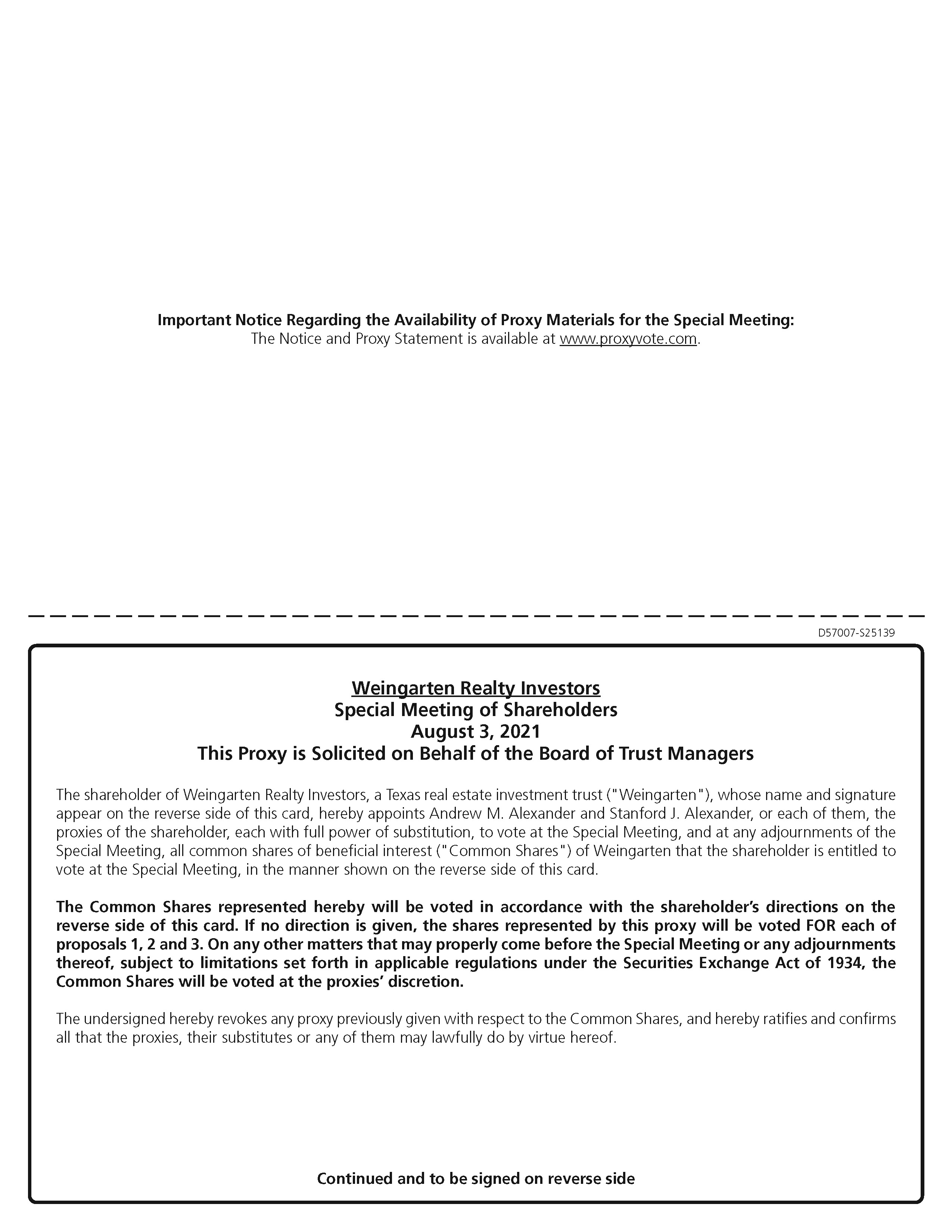 Important Notice Regarding the Availability of Proxy Materials for the Special Meeting:
The Notice and Proxy Statement is available at www.proxyvote.com.

D57007-S25139

Weingarten Realty Investors
Special Meeting of Shareholders
August 3, 2021
This Proxy is Solicited on Behalf of the Board of Trust Managers

The shareholder of Weingarten Realty Investors, a Texas real estate investment trust ("Weingarten"), whose name and signature appear on the reverse side of this card, hereby appoints Andrew M. Alexander and Stanford J. Alexander, or each of them, the proxies of the shareholder, each with full power of substitution, to vote at the Special Meeting, and at any adjournments of the Special Meeting, all common shares of beneficial interest ("Common Shares") of Weingarten that the shareholder is entitled to vote at the Special Meeting, in the manner shown on the reverse side of this card.

The Common Shares represented hereby will be voted in accordance with the shareholder's directions on the reverse side of this card. If no direction is given, the shares represented by this proxy will be voted FOR each of proposals 1, 2 and 3. On any other matters that may properly come before the Special Meeting or any adjournments thereof, subject to limitations set forth in applicable regulations under the Securities Exchange Act of 1934, the Common Shares will be voted at the proxies' discretion.

The undersigned hereby revokes any proxy previously given with respect to the Common Shares, and hereby ratifies and confirms all that the proxies, their substitutes or any of them may lawfully do by virtue hereof.

Continued and to be signed on reverse side